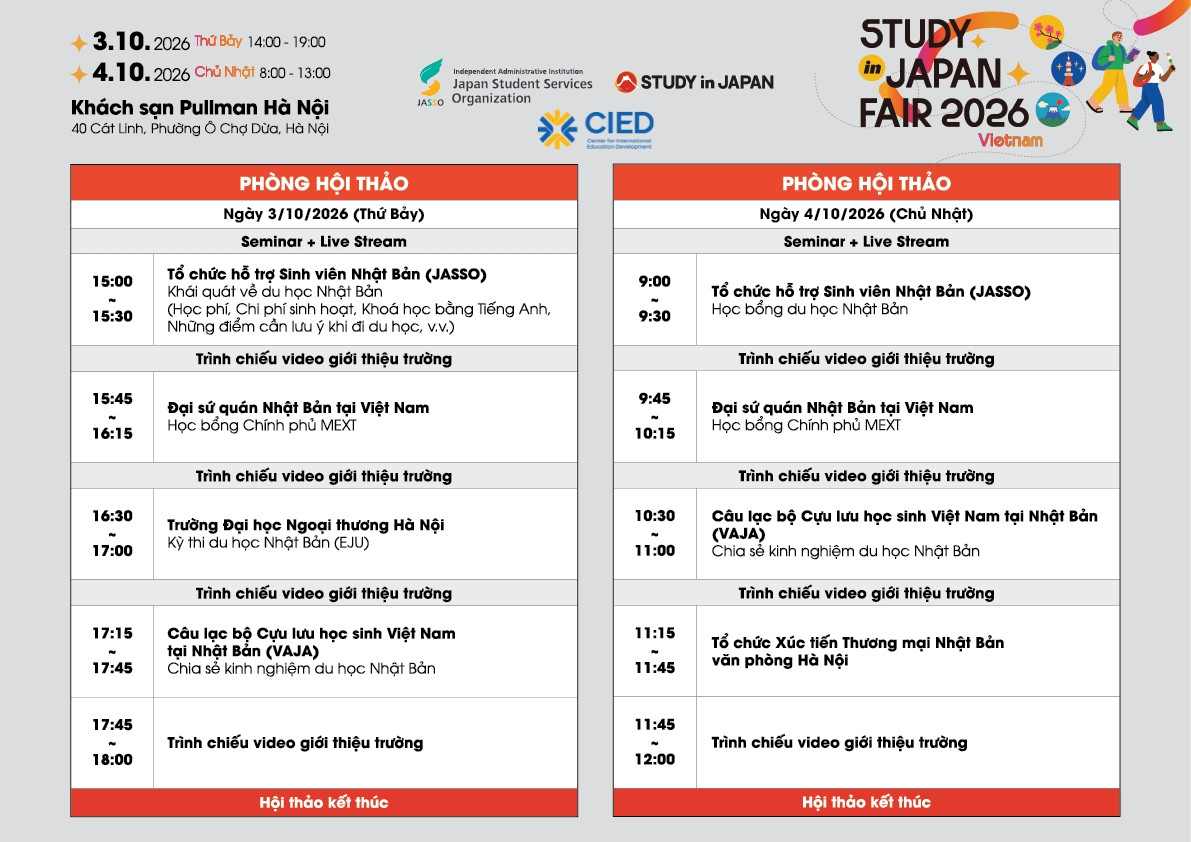 3.10. 2026 Thứ Bảy 14:00 - 19:00
4.10. 2026 Chủ Nhật 8:00 - 13:00

Khách sạn Pullman Hà Nội
40 Cát Linh, Phường Ô Chợ Dừa, Hà Nội

JASSO Independent Administrative Institution Japan Student Services Organization

STUDY in JAPAN

CIED Center for International Education Development

STUDY in JAPAN FAIR 2026 Vietnam

| PHÒNG HỘI THẢO | |
|---|---|
| Ngày 3/10/2026 (Thứ Bảy) | |
| Seminar + Live Stream | |
| 15:00 ~ 15:30 | Tổ chức hỗ trợ Sinh viên Nhật Bản (JASSO) Khái quát về du học Nhật Bản (Học phí, Chi phí sinh hoạt, Khoá học bằng Tiếng Anh, Những điểm cần lưu ý khi đi du học, v.v.) |
| Trình chiếu video giới thiệu trường | |
| 15:45 ~ 16:15 | Đại sứ quán Nhật Bản tại Việt Nam Học bổng Chính phủ MEXT |
| Trình chiếu video giới thiệu trường | |
| 16:30 ~ 17:00 | Trường Đại học Ngoại thương Hà Nội Kỳ thi du học Nhật Bản (EJU) |
| Trình chiếu video giới thiệu trường | |
| 17:15 ~ 17:45 | Câu lạc bộ Cựu lưu học sinh Việt Nam tại Nhật Bản (VAJA) Chia sẻ kinh nghiệm du học Nhật Bản |
| 17:45 ~ 18:00 | Trình chiếu video giới thiệu trường |
| Hội thảo kết thúc | |

| PHÒNG HỘI THẢO | |
|---|---|
| Ngày 4/10/2026 (Chủ Nhật) | |
| Seminar + Live Stream | |
| 9:00 ~ 9:30 | Tổ chức hỗ trợ Sinh viên Nhật Bản (JASSO) Học bổng du học Nhật Bản |
| Trình chiếu video giới thiệu trường | |
| 9:45 ~ 10:15 | Đại sứ quán Nhật Bản tại Việt Nam Học bổng Chính phủ MEXT |
| Trình chiếu video giới thiệu trường | |
| 10:30 ~ 11:00 | Câu lạc bộ Cựu lưu học sinh Việt Nam tại Nhật Bản (VAJA) Chia sẻ kinh nghiệm du học Nhật Bản |
| Trình chiếu video giới thiệu trường | |
| 11:15 ~ 11:45 | Tổ chức Xúc tiến Thương mại Nhật Bản văn phòng Hà Nội |
| 11:45 ~ 12:00 | Trình chiếu video giới thiệu trường |
| Hội thảo kết thúc | |